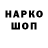 НАРКО
ШОП